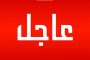 عاجل